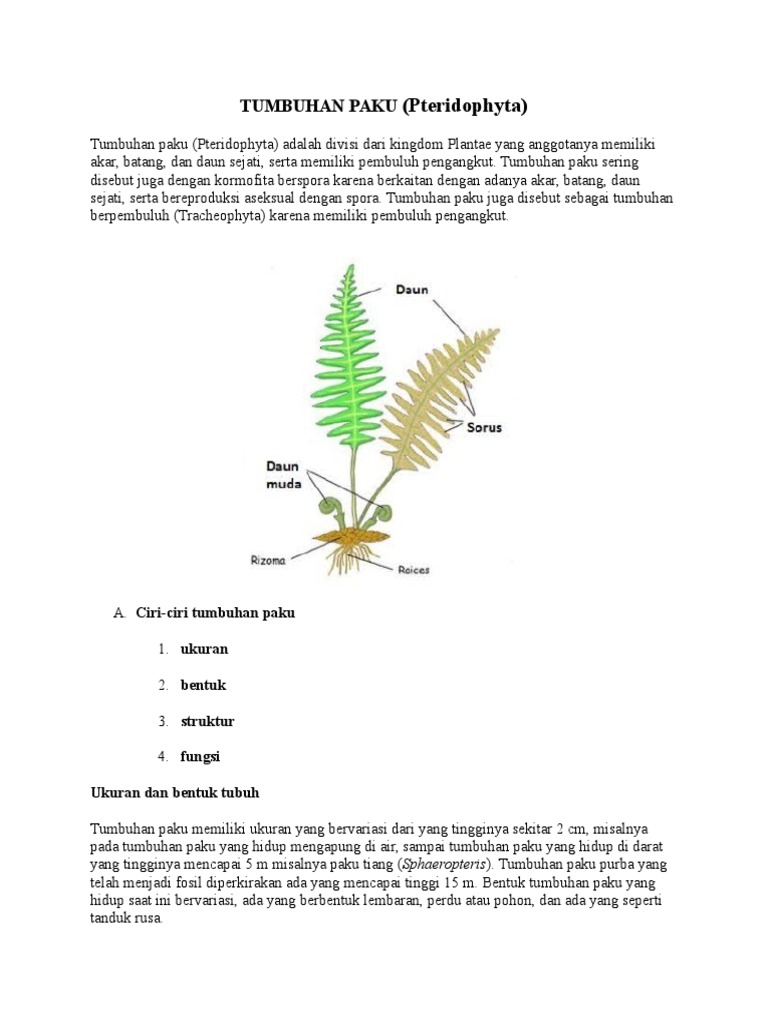 TUMBUHAN PAKU (Pteridophyta)

Tumbuhan paku (Pteridophyta) adalah divisi dari kingdom Plantae yang anggotanya memiliki akar, batang, dan daun sejati, serta memiliki pembuluh pengangkut. Tumbuhan paku sering disebut juga dengan kormofita berspora karena berkaitan dengan adanya akar, batang, daun sejati, serta bereproduksi aseksual dengan spora. Tumbuhan paku juga disebut sebagai tumbuhan berpembuluh (Tracheophyta) karena memiliki pembuluh pengangkut.

Daun
Sorus
Daun muda
Rizoma
Raices

A. Ciri-ciri tumbuhan paku

1. ukuran
2. bentuk
3. struktur
4. fungsi

Ukuran dan bentuk tubuh

Tumbuhan paku memiliki ukuran yang bervariasi dari yang tingginya sekitar 2 cm, misalnya pada tumbuhan paku yang hidup mengapung di air, sampai tumbuhan paku yang hidup di darat yang tingginya mencapai 5 m misalnya paku tiang (Sphaeropteris). Tumbuhan paku purba yang telah menjadi fosil diperkirakan ada yang mencapai tinggi 15 m. Bentuk tumbuhan paku yang hidup saat ini bervariasi, ada yang berbentuk lembaran, perdu atau pohon, dan ada yang seperti tanduk rusa.